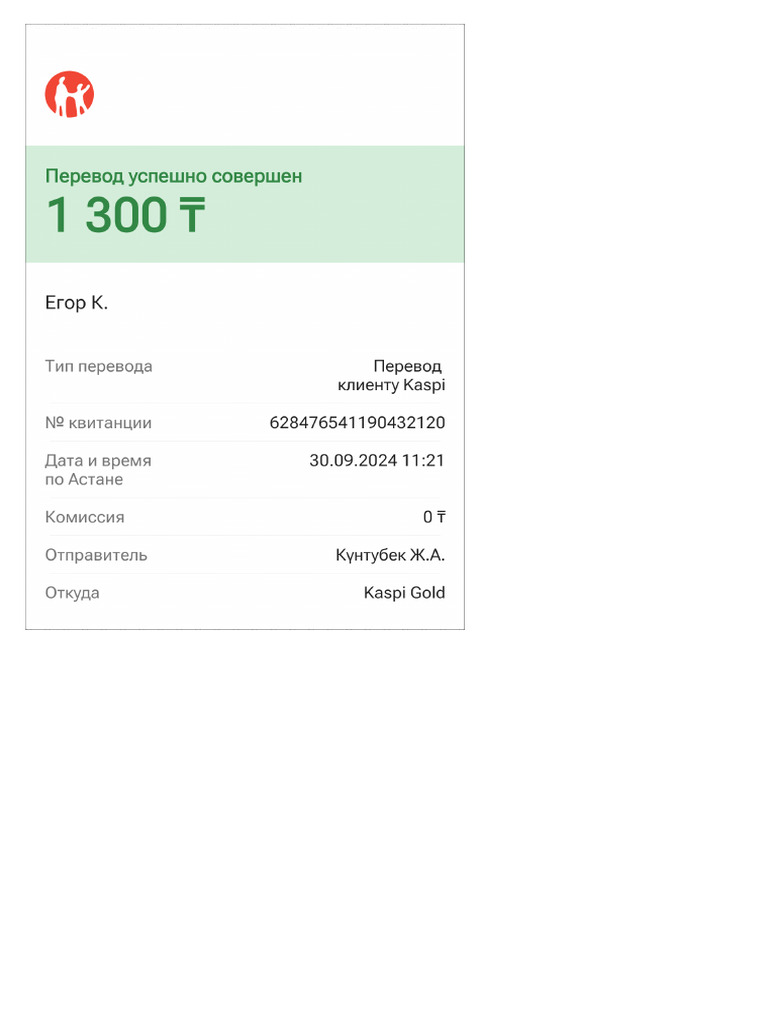 Перевод успешно совершен
1 300 ₸

Егор К.

| | |
|---|---|
| Тип перевода | Перевод клиенту Kaspi |
| № квитанции | 628476541190432120 |
| Дата и время по Астане | 30.09.2024 11:21 |
| Комиссия | 0 ₸ |
| Отправитель | Күнтубек Ж.А. |
| Откуда | Kaspi Gold |